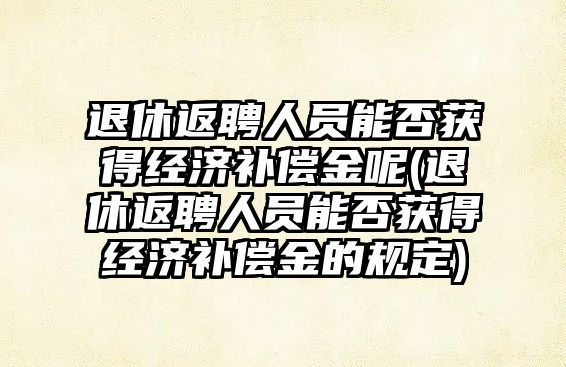 退休返聘人员能否获得经济补偿金呢(退休返聘人员能否获得经济补偿金的规定)